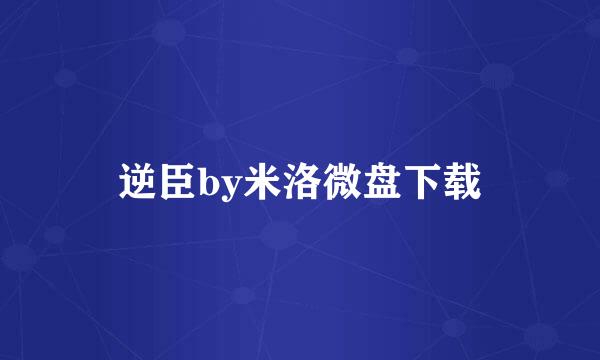 逆臣by米洛微盘下载